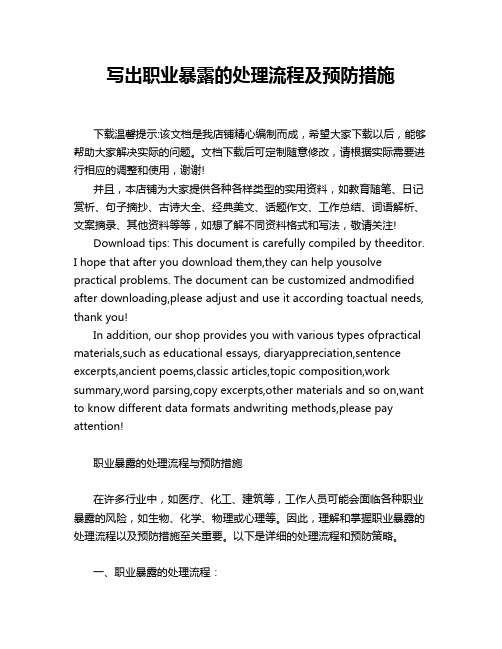 写出职业暴露的处理流程及预防措施

下载温馨提示:该文档是我店铺精心编制而成，希望大家下载以后，能够帮助大家解决实际的问题。文档下载后可定制随意修改，请根据实际需要进行相应的调整和使用，谢谢!

并且，本店铺为大家提供各种各样类型的实用资料，如教育随笔、日记赏析、句子摘抄、古诗大全、经典美文、话题作文、工作总结、词语解析、文案摘录、其他资料等等，如想了解不同资料格式和写法，敬请关注!

Download tips: This document is carefully compiled by theeditor. I hope that after you download them,they can help yousolve practical problems. The document can be customized andmodified after downloading,please adjust and use it according toactual needs, thank you!

In addition, our shop provides you with various types ofpractical materials,such as educational essays, diaryappreciation,sentence excerpts,ancient poems,classic articles,topic composition,work summary,word parsing,copy excerpts,other materials and so on,want to know different data formats andwriting methods,please pay attention!

职业暴露的处理流程与预防措施

在许多行业中，如医疗、化工、建筑等，工作人员可能会面临各种职业暴露的风险，如生物、化学、物理或心理等。因此，理解和掌握职业暴露的处理流程以及预防措施至关重要。以下是详细的处理流程和预防策略。

一、职业暴露的处理流程：